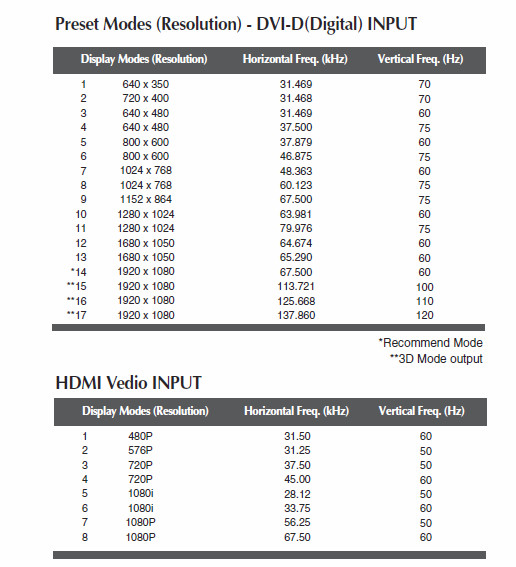 Preset Modes (Resolution) - DVI-D(Digital) INPUT

| Display Modes (Resolution) | | Horizontal Freq. (kHz) | Vertical Freq. (Hz) |
|---|---|---|---|
| 1 | 640 x 350 | 31.469 | 70 |
| 2 | 720 x 400 | 31.468 | 70 |
| 3 | 640 x 480 | 31.469 | 60 |
| 4 | 640 x 480 | 37.500 | 75 |
| 5 | 800 x 600 | 37.879 | 60 |
| 6 | 800 x 600 | 46.875 | 75 |
| 7 | 1024 x 768 | 48.363 | 60 |
| 8 | 1024 x 768 | 60.123 | 75 |
| 9 | 1152 x 864 | 67.500 | 75 |
| 10 | 1280 x 1024 | 63.981 | 60 |
| 11 | 1280 x 1024 | 79.976 | 75 |
| 12 | 1680 x 1050 | 64.674 | 60 |
| 13 | 1680 x 1050 | 65.290 | 60 |
| *14 | 1920 x 1080 | 67.500 | 60 |
| **15 | 1920 x 1080 | 113.721 | 100 |
| **16 | 1920 x 1080 | 125.668 | 110 |
| **17 | 1920 x 1080 | 137.860 | 120 |

*Recommend Mode
**3D Mode output

HDMI Vedio INPUT

| Display Modes (Resolution) | | Horizontal Freq. (kHz) | Vertical Freq. (Hz) |
|---|---|---|---|
| 1 | 480P | 31.50 | 60 |
| 2 | 576P | 31.25 | 50 |
| 3 | 720P | 37.50 | 50 |
| 4 | 720P | 45.00 | 60 |
| 5 | 1080i | 28.12 | 50 |
| 6 | 1080i | 33.75 | 60 |
| 7 | 1080P | 56.25 | 50 |
| 8 | 1080P | 67.50 | 60 |